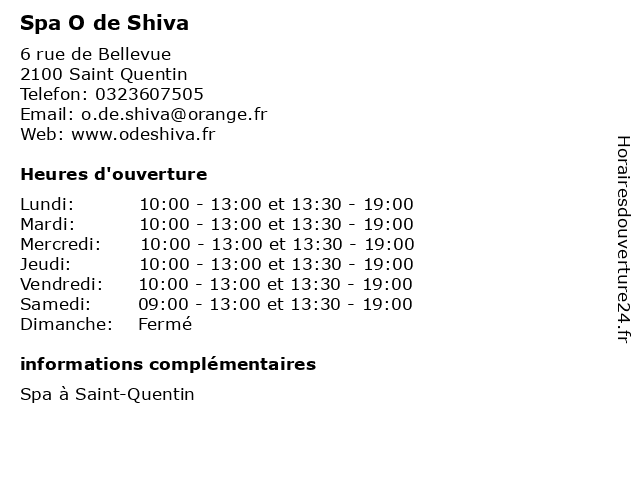 Spa O de Shiva

6 rue de Bellevue
2100 Saint Quentin
Telefon: 0323607505
Email: o.de.shiva@orange.fr
Web: www.odeshiva.fr

Heures d'ouverture

| | |
|---|---|
| Lundi: | 10:00 - 13:00 et 13:30 - 19:00 |
| Mardi: | 10:00 - 13:00 et 13:30 - 19:00 |
| Mercredi: | 10:00 - 13:00 et 13:30 - 19:00 |
| Jeudi: | 10:00 - 13:00 et 13:30 - 19:00 |
| Vendredi: | 10:00 - 13:00 et 13:30 - 19:00 |
| Samedi: | 09:00 - 13:00 et 13:30 - 19:00 |
| Dimanche: | Fermé |

informations complémentaires

Spa à Saint-Quentin

Horairesdouverture24.fr